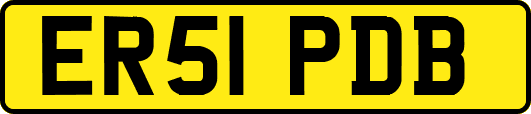 ER51 PDB